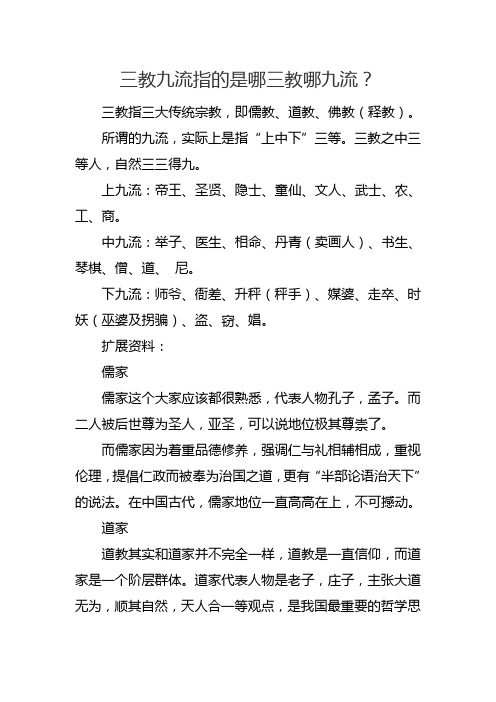 三教九流指的是哪三教哪九流？

三教指三大传统宗教，即儒教、道教、佛教（释教）。

所谓的九流，实际上是指“上中下”三等。三教之中三等人，自然三三得九。

上九流：帝王、圣贤、隐士、童仙、文人、武士、农、工、商。

中九流：举子、医生、相命、丹青（卖画人）、书生、琴棋、僧、道、 尼。

下九流：师爷、衙差、升秤（秤手）、媒婆、走卒、时妖（巫婆及拐骗）、盗、窃、娼。

扩展资料：

儒家

儒家这个大家应该都很熟悉，代表人物孔子，孟子。而二人被后世尊为圣人，亚圣，可以说地位极其尊崇了。

而儒家因为着重品德修养，强调仁与礼相辅相成，重视伦理，提倡仁政而被奉为治国之道，更有“半部论语治天下”的说法。在中国古代，儒家地位一直高高在上，不可撼动。

道家

道教其实和道家并不完全一样，道教是一直信仰，而道家是一个阶层群体。道家代表人物是老子，庄子，主张大道无为，顺其自然，天人合一等观点，是我国最重要的哲学思